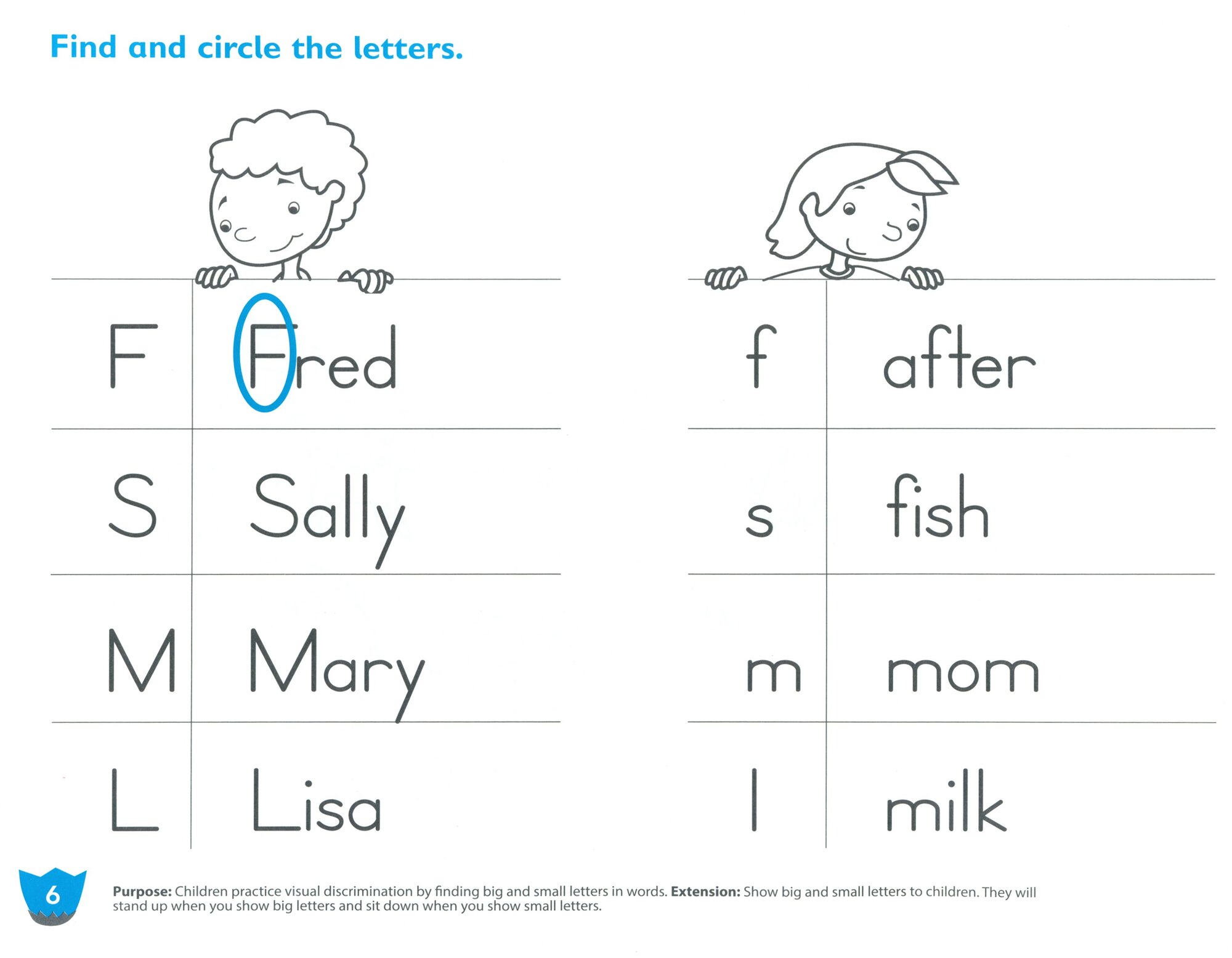 Find and circle the letters.

| F | Fred |
|---|---|
| S | Sally |
| M | Mary |
| L | Lisa |

| f | after |
|---|---|
| s | fish |
| m | mom |
| l | milk |

6

Purpose: Children practice visual discrimination by finding big and small letters in words. Extension: Show big and small letters to children. They will stand up when you show big letters and sit down when you show small letters.